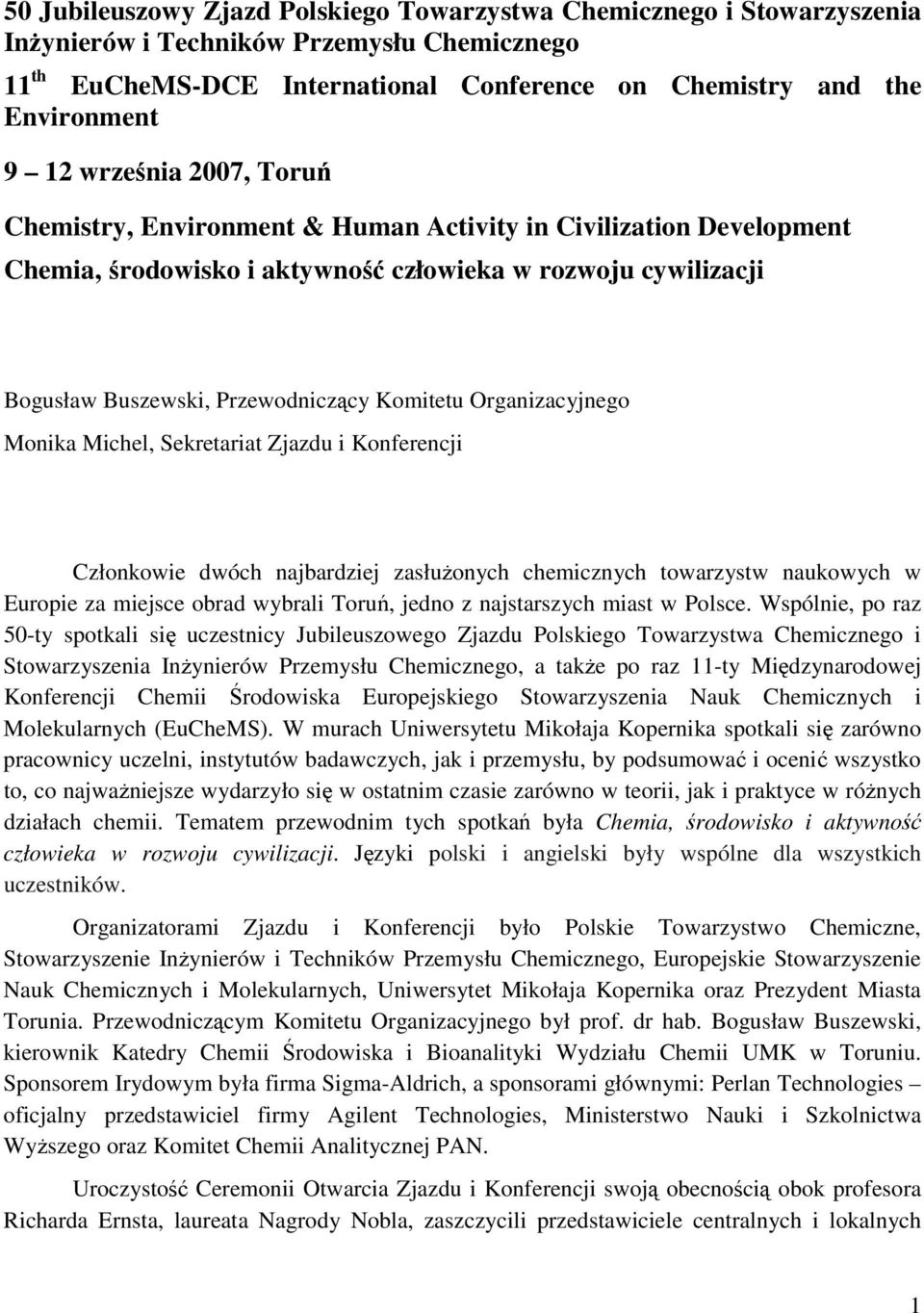 50 Jubileuszowy Zjazd Polskiego Towarzystwa Chemicznego i Stowarzyszenia Inżynierów i Techników Przemysłu Chemicznego

11 th EuCheMS-DCE International Conference on Chemistry and the Environment

9 12 września 2007, Toruń

Chemistry, Environment & Human Activity in Civilization Development

Chemia, środowisko i aktywność człowieka w rozwoju cywilizacji

Bogusław Buszewski, Przewodniczący Komitetu Organizacyjnego

Monika Michel, Sekretariat Zjazdu i Konferencji

Członkowie dwóch najbardziej zasłużonych chemicznych towarzystw naukowych w Europie za miejsce obrad wybrali Toruń, jedno z najstarszych miast w Polsce. Wspólnie, po raz 50-ty spotkali się uczestnicy Jubileuszowego Zjazdu Polskiego Towarzystwa Chemicznego i Stowarzyszenia Inżynierów Przemysłu Chemicznego, a także po raz 11-ty Międzynarodowej Konferencji Chemii Środowiska Europejskiego Stowarzyszenia Nauk Chemicznych i Molekularnych (EuCheMS). W murach Uniwersytetu Mikołaja Kopernika spotkali się zarówno pracownicy uczelni, instytutów badawczych, jak i przemysłu, by podsumować i ocenić wszystko to, co najważniejsze wydarzyło się w ostatnim czasie zarówno w teorii, jak i praktyce w różnych działach chemii. Tematem przewodnim tych spotkań była Chemia, środowisko i aktywność człowieka w rozwoju cywilizacji. Języki polski i angielski były wspólne dla wszystkich uczestników.

Organizatorami Zjazdu i Konferencji było Polskie Towarzystwo Chemiczne, Stowarzyszenie Inżynierów i Techników Przemysłu Chemicznego, Europejskie Stowarzyszenie Nauk Chemicznych i Molekularnych, Uniwersytet Mikołaja Kopernika oraz Prezydent Miasta Torunia. Przewodniczącym Komitetu Organizacyjnego był prof. dr hab. Bogusław Buszewski, kierownik Katedry Chemii Środowiska i Bioanalityki Wydziału Chemii UMK w Toruniu. Sponsorem Irydowym była firma Sigma-Aldrich, a sponsorami głównymi: Perlan Technologies – oficjalny przedstawiciel firmy Agilent Technologies, Ministerstwo Nauki i Szkolnictwa Wyższego oraz Komitet Chemii Analitycznej PAN.

Uroczystość Ceremonii Otwarcia Zjazdu i Konferencji swoją obecnością obok profesora Richarda Ernsta, laureata Nagrody Nobla, zaszczycili przedstawiciele centralnych i lokalnych

1